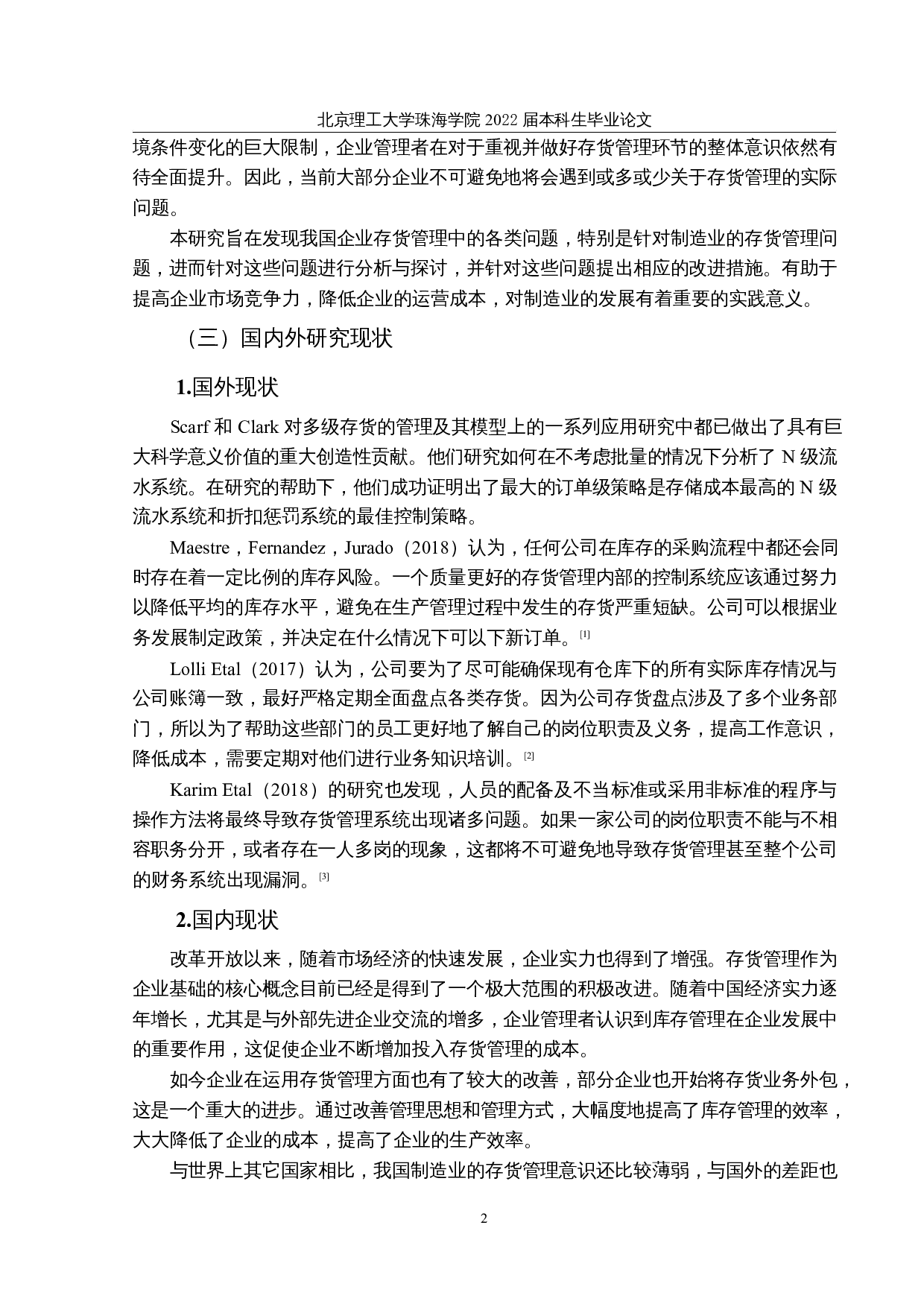 北京理工大学珠海学院 2022 届本科生毕业论文

境条件变化的巨大限制，企业管理者在对于重视并做好存货管理环节的整体意识依然有待全面提升。因此，当前大部分企业不可避免地将会遇到或多或少关于存货管理的实际问题。

本研究旨在发现我国企业存货管理中的各类问题，特别是针对制造业的存货管理问题，进而针对这些问题进行分析与探讨，并针对这些问题提出相应的改进措施。有助于提高企业市场竞争力，降低企业的运营成本，对制造业的发展有着重要的实践意义。

（三）国内外研究现状

1.国外现状

Scarf 和 Clark 对多级存货的管理及其模型上的一系列应用研究中都已做出了具有巨大科学意义价值的重大创造性贡献。他们研究如何在不考虑批量的情况下分析了 N 级流水系统。在研究的帮助下，他们成功证明出了最大的订单级策略是存储成本最高的 N 级流水系统和折扣惩罚系统的最佳控制策略。

Maestre，Fernandez，Jurado（2018）认为，任何公司在库存的采购流程中都还会同时存在着一定比例的库存风险。一个质量更好的存货管理内部的控制系统应该通过努力以降低平均的库存水平，避免在生产管理过程中发生的存货严重短缺。公司可以根据业务发展制定政策，并决定在什么情况下可以下新订单。[1]

Lolli Etal（2017）认为，公司要为了尽可能确保现有仓库下的所有实际库存情况与公司账簿一致，最好严格定期全面盘点各类存货。因为公司存货盘点涉及了多个业务部门，所以为了帮助这些部门的员工更好地了解自己的岗位职责及义务，提高工作意识，降低成本，需要定期对他们进行业务知识培训。[2]

Karim Etal（2018）的研究也发现，人员的配备及不当标准或采用非标准的程序与操作方法将最终导致存货管理系统出现诸多问题。如果一家公司的岗位职责不能与不相容职务分开，或者存在一人多岗的现象，这都将不可避免地导致存货管理甚至整个公司的财务系统出现漏洞。[3]

2.国内现状

改革开放以来，随着市场经济的快速发展，企业实力也得到了增强。存货管理作为企业基础的核心概念目前已经是得到了一个极大范围的积极改进。随着中国经济实力逐年增长，尤其是与外部先进企业交流的增多，企业管理者认识到库存管理在企业发展中的重要作用，这促使企业不断增加投入存货管理的成本。

如今企业在运用存货管理方面也有了较大的改善，部分企业也开始将存货业务外包，这是一个重大的进步。通过改善管理思想和管理方式，大幅度地提高了库存管理的效率，大大降低了企业的成本，提高了企业的生产效率。

与世界上其它国家相比，我国制造业的存货管理意识还比较薄弱，与国外的差距也

2